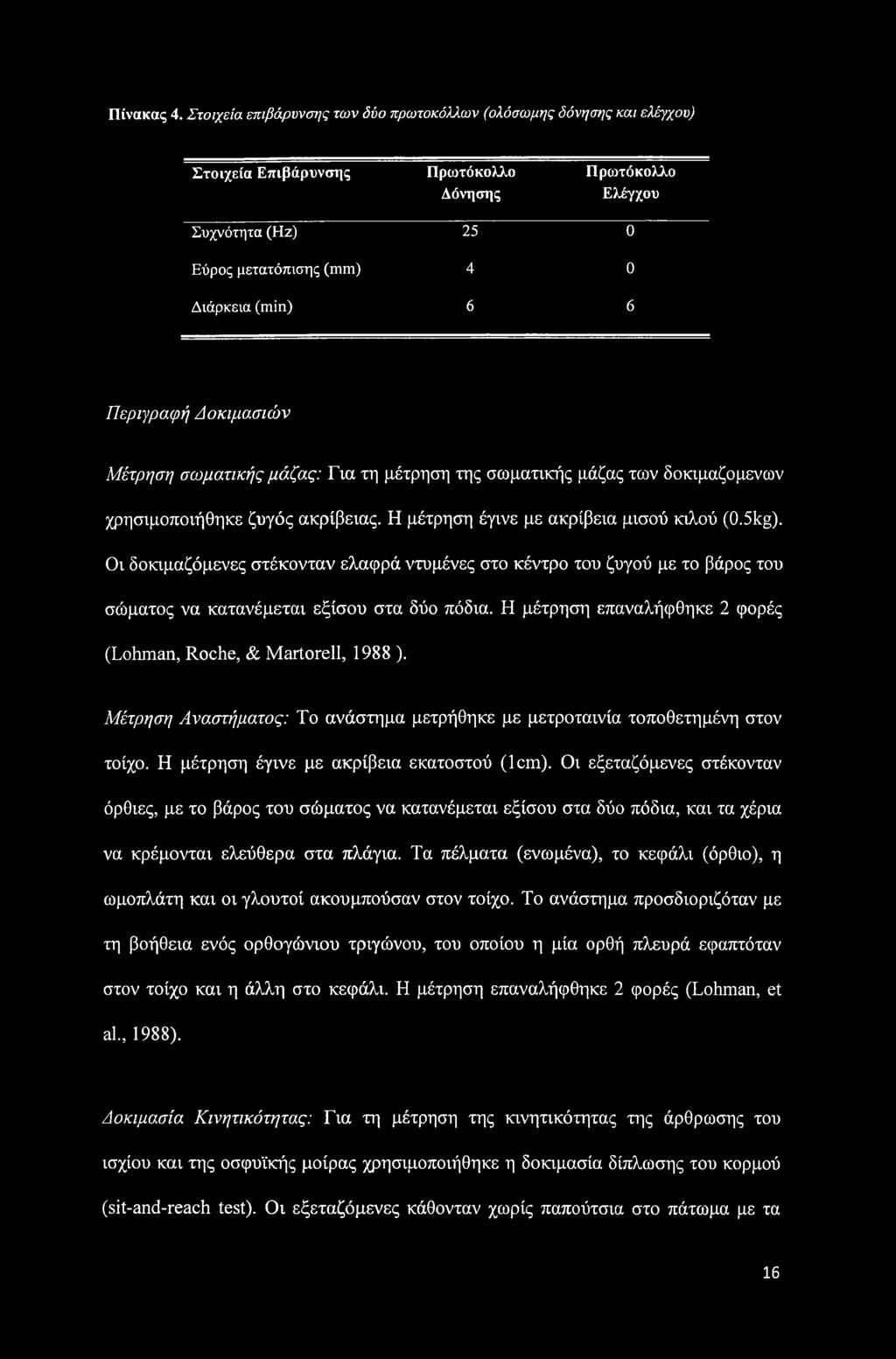 Πίνακας 4. Στοιχεία επιβάρυνσης των δύο πρωτοκόλλων (ολόσωμης δόνησης και ελέγχου)

| Στοιχεία Επιβάρυνσης | Πρωτόκολλο Δόνησης | Πρωτόκολλο Ελέγχου |
|---|---|---|
| Συχνότητα (Hz) | 25 | 0 |
| Εύρος μετατόπισης (mm) | 4 | 0 |
| Διάρκεια (min) | 6 | 6 |

Περιγραφή Δοκιμασιών

Μέτρηση σωματικής μάζας: Για τη μέτρηση της σωματικής μάζας των δοκιμαζομενων χρησιμοποιήθηκε ζυγός ακρίβειας. Η μέτρηση έγινε με ακρίβεια μισού κιλού (0.5kg). Οι δοκιμαζόμενες στέκονταν ελαφρά ντυμένες στο κέντρο του ζυγού με το βάρος του σώματος να κατανέμεται εξίσου στα δύο πόδια. Η μέτρηση επαναλήφθηκε 2 φορές (Lohman, Roche, & Martorell, 1988 ).

Μέτρηση Αναστήματος: Το ανάστημα μετρήθηκε με μετροταινία τοποθετημένη στον τοίχο. Η μέτρηση έγινε με ακρίβεια εκατοστού (1cm). Οι εξεταζόμενες στέκονταν όρθιες, με το βάρος του σώματος να κατανέμεται εξίσου στα δύο πόδια, και τα χέρια να κρέμονται ελεύθερα στα πλάγια. Τα πέλματα (ενωμένα), το κεφάλι (όρθιο), η ωμοπλάτη και οι γλουτοί ακουμπούσαν στον τοίχο. Το ανάστημα προσδιοριζόταν με τη βοήθεια ενός ορθογώνιου τριγώνου, του οποίου η μία ορθή πλευρά εφαπτόταν στον τοίχο και η άλλη στο κεφάλι. Η μέτρηση επαναλήφθηκε 2 φορές (Lohman, et al., 1988).

Δοκιμασία Κινητικότητας: Για τη μέτρηση της κινητικότητας της άρθρωσης του ισχίου και της οσφυϊκής μοίρας χρησιμοποιήθηκε η δοκιμασία δίπλωσης του κορμού (sit-and-reach test). Οι εξεταζόμενες κάθονταν χωρίς παπούτσια στο πάτωμα με τα

16